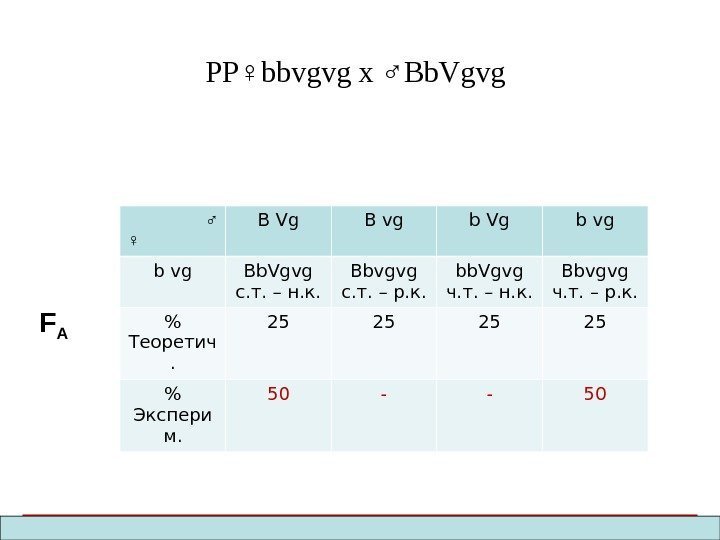 PP♀bbvgvg x ♂BbVgvg

$F_A$

| ♂ ♀ | B Vg | B vg | b Vg | b vg |
|---|---|---|---|---|
| b vg | BbVgvg с.т. – н.к. | Bbvgvg с.т. – р.к. | bbVgvg ч.т. – н.к. | Bbvgvg ч.т. – р.к. |
| % Теоретич. | 25 | 25 | 25 | 25 |
| % Эксперим. | 50 | - | - | 50 |